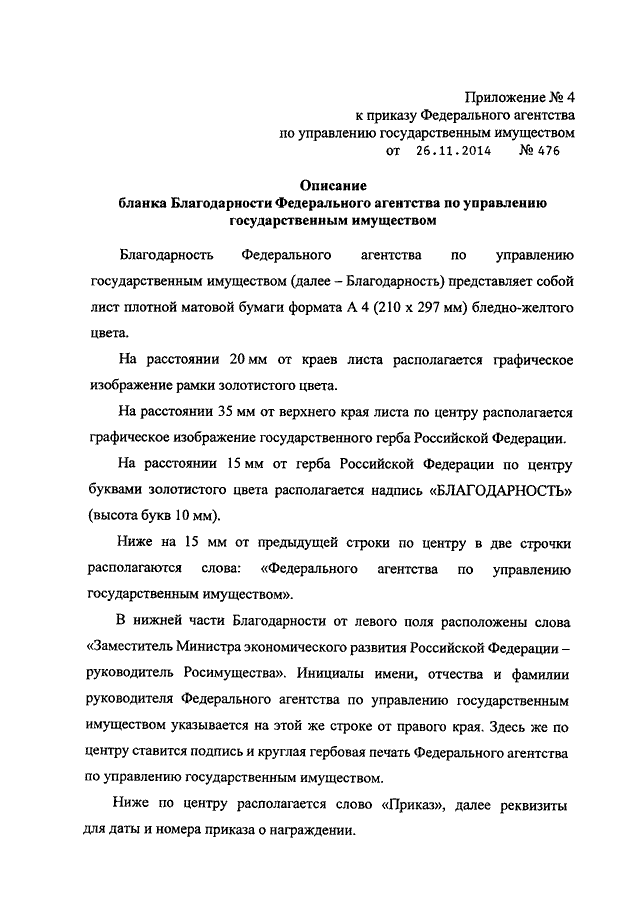 Приложение № 4
к приказу Федерального агентства
по управлению государственным имуществом
от 26.11.2014 № 476

Описание
бланка Благодарности Федерального агентства по управлению государственным имуществом

Благодарность Федерального агентства по управлению государственным имуществом (далее – Благодарность) представляет собой лист плотной матовой бумаги формата А 4 (210 х 297 мм) бледно-желтого цвета.

На расстоянии 20 мм от краев листа располагается графическое изображение рамки золотистого цвета.

На расстоянии 35 мм от верхнего края листа по центру располагается графическое изображение государственного герба Российской Федерации.

На расстоянии 15 мм от герба Российской Федерации по центру буквами золотистого цвета располагается надпись «БЛАГОДАРНОСТЬ» (высота букв 10 мм).

Ниже на 15 мм от предыдущей строки по центру в две строчки располагаются слова: «Федерального агентства по управлению государственным имуществом».

В нижней части Благодарности от левого поля расположены слова «Заместитель Министра экономического развития Российской Федерации – руководитель Росимущества». Инициалы имени, отчества и фамилии руководителя Федерального агентства по управлению государственным имуществом указывается на этой же строке от правого края. Здесь же по центру ставится подпись и круглая гербовая печать Федерального агентства по управлению государственным имуществом.

Ниже по центру располагается слово «Приказ», далее реквизиты для даты и номера приказа о награждении.